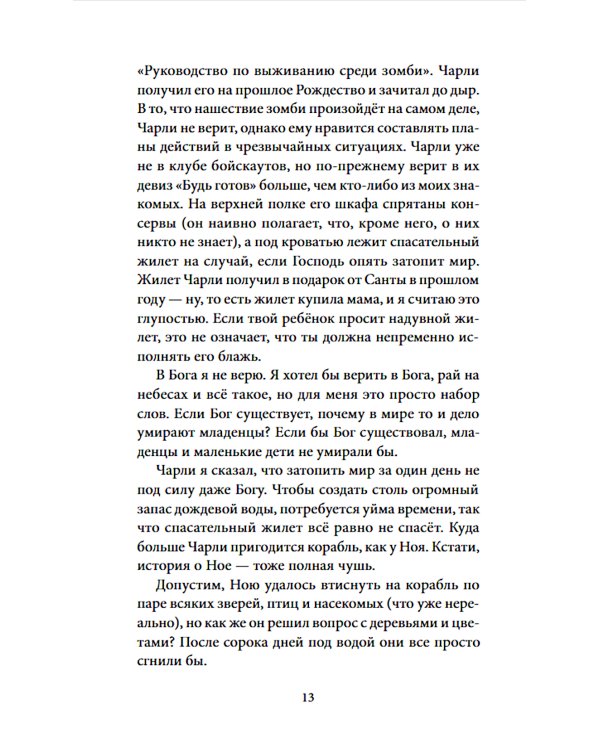 «Руководство по выживанию среди зомби». Чарли получил его на прошлое Рождество и зачитал до дыр. В то, что нашествие зомби произойдёт на самом деле, Чарли не верит, однако ему нравится составлять планы действий в чрезвычайных ситуациях. Чарли уже не в клубе бойскаутов, но по-прежнему верит в их девиз «Будь готов» больше, чем кто-либо из моих знакомых. На верхней полке его шкафа спрятаны консервы (он наивно полагает, что, кроме него, о них никто не знает), а под кроватью лежит спасательный жилет на случай, если Господь опять затопит мир. Жилет Чарли получил в подарок от Санты в прошлом году — ну, то есть жилет купила мама, и я считаю это глупостью. Если твой ребёнок просит надувной жилет, это не означает, что ты должна непременно исполнять его блажь.

В Бога я не верю. Я хотел бы верить в Бога, рай на небесах и всё такое, но для меня это просто набор слов. Если Бог существует, почему в мире то и дело умирают младенцы? Если бы Бог существовал, младенцы и маленькие дети не умирали бы.

Чарли я сказал, что затопить мир за один день не под силу даже Богу. Чтобы создать столь огромный запас дождевой воды, потребуется уйма времени, так что спасательный жилет всё равно не спасёт. Куда больше Чарли пригодится корабль, как у Ноя. Кстати, история о Ное — тоже полная чушь.

Допустим, Ною удалось втиснуть на корабль по паре всяких зверей, птиц и насекомых (что уже нереально), но как же он решил вопрос с деревьями и цветами? После сорока дней под водой они все просто сгнили бы.

13